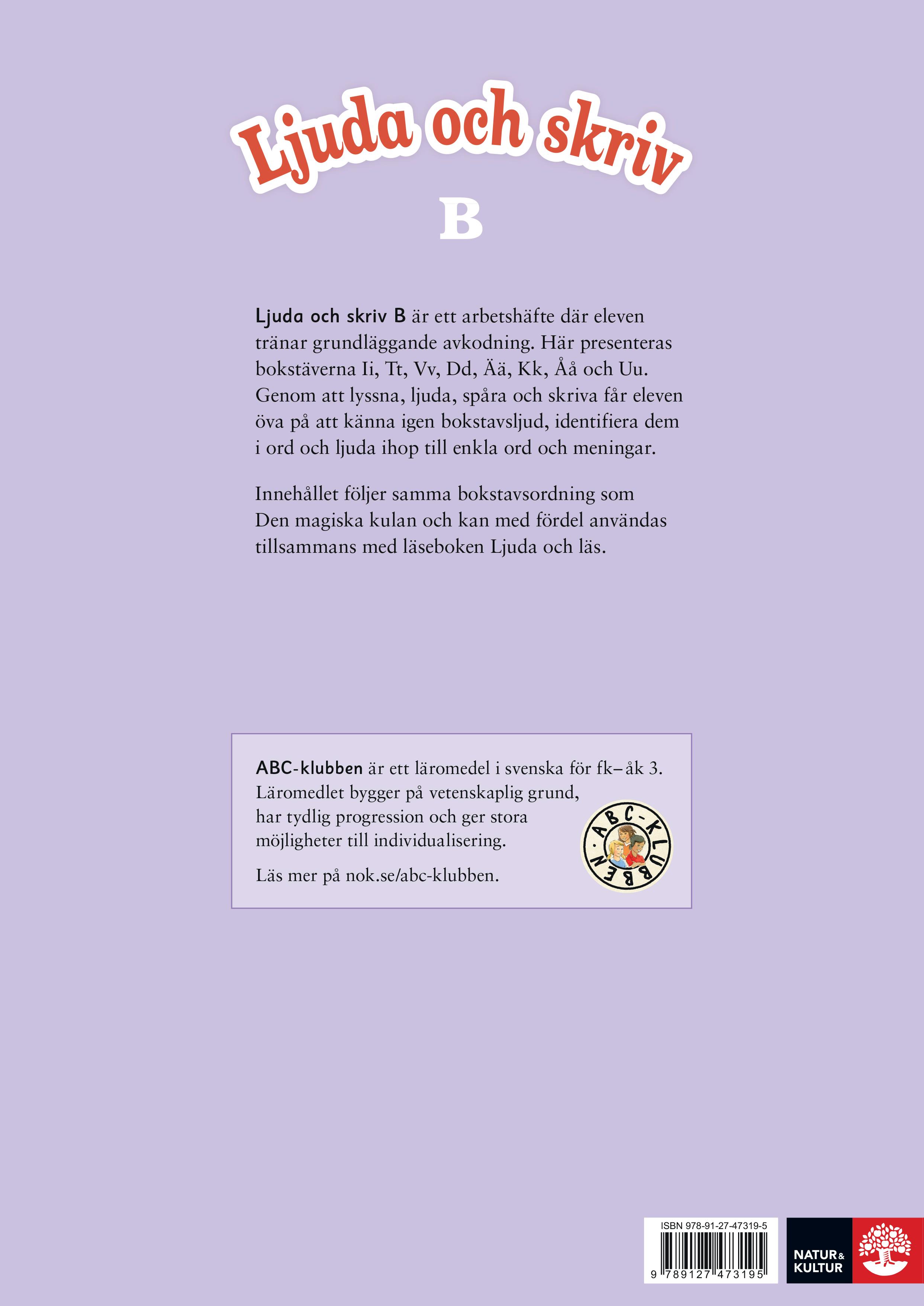 Ljuda och skriv

B

Ljuda och skriv B är ett arbetshäfte där eleven tränar grundläggande avkodning. Här presenteras bokstäverna Ii, Tt, Vv, Dd, Ää, Kk, Åå och Uu. Genom att lyssna, ljuda, spåra och skriva får eleven öva på att känna igen bokstavsljud, identifiera dem i ord och ljuda ihop till enkla ord och meningar.

Innehållet följer samma bokstavsordning som Den magiska kulan och kan med fördel användas tillsammans med läseboken Ljuda och läs.

ABC-klubben är ett läromedel i svenska för fk–åk 3. Läromedlet bygger på vetenskaplig grund, har tydlig progression och ger stora möjligheter till individualisering.

Läs mer på nok.se/abc-klubben.

ABC-KLUBBEN

ISBN 978-91-27-47319-5

9 789127 473195

NATUR & KULTUR